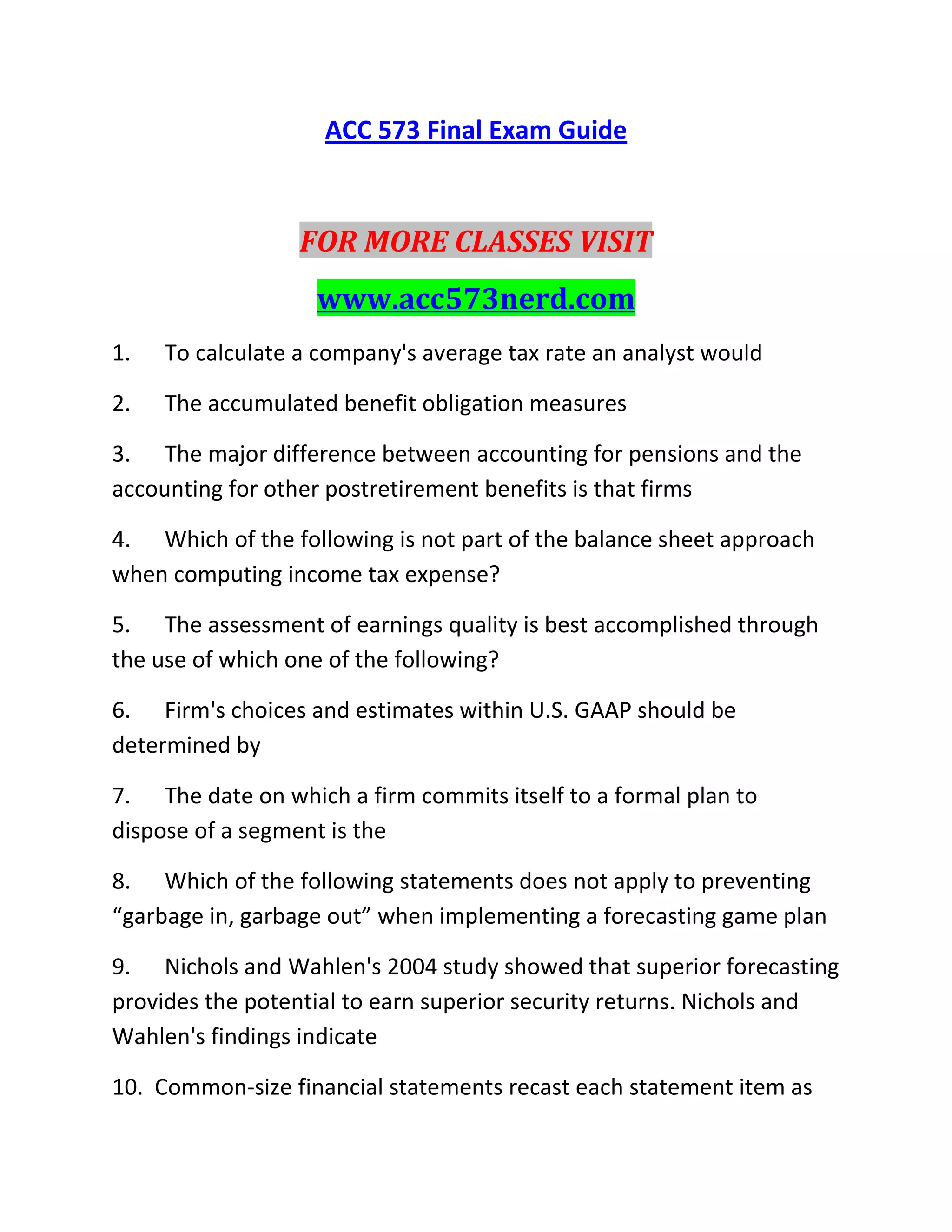 ACC 573 Final Exam Guide

FOR MORE CLASSES VISIT

www.acc573nerd.com

1. To calculate a company's average tax rate an analyst would

2. The accumulated benefit obligation measures

3. The major difference between accounting for pensions and the accounting for other postretirement benefits is that firms

4. Which of the following is not part of the balance sheet approach when computing income tax expense?

5. The assessment of earnings quality is best accomplished through the use of which one of the following?

6. Firm's choices and estimates within U.S. GAAP should be determined by

7. The date on which a firm commits itself to a formal plan to dispose of a segment is the

8. Which of the following statements does not apply to preventing "garbage in, garbage out" when implementing a forecasting game plan

9. Nichols and Wahlen's 2004 study showed that superior forecasting provides the potential to earn superior security returns. Nichols and Wahlen's findings indicate

10. Common-size financial statements recast each statement item as